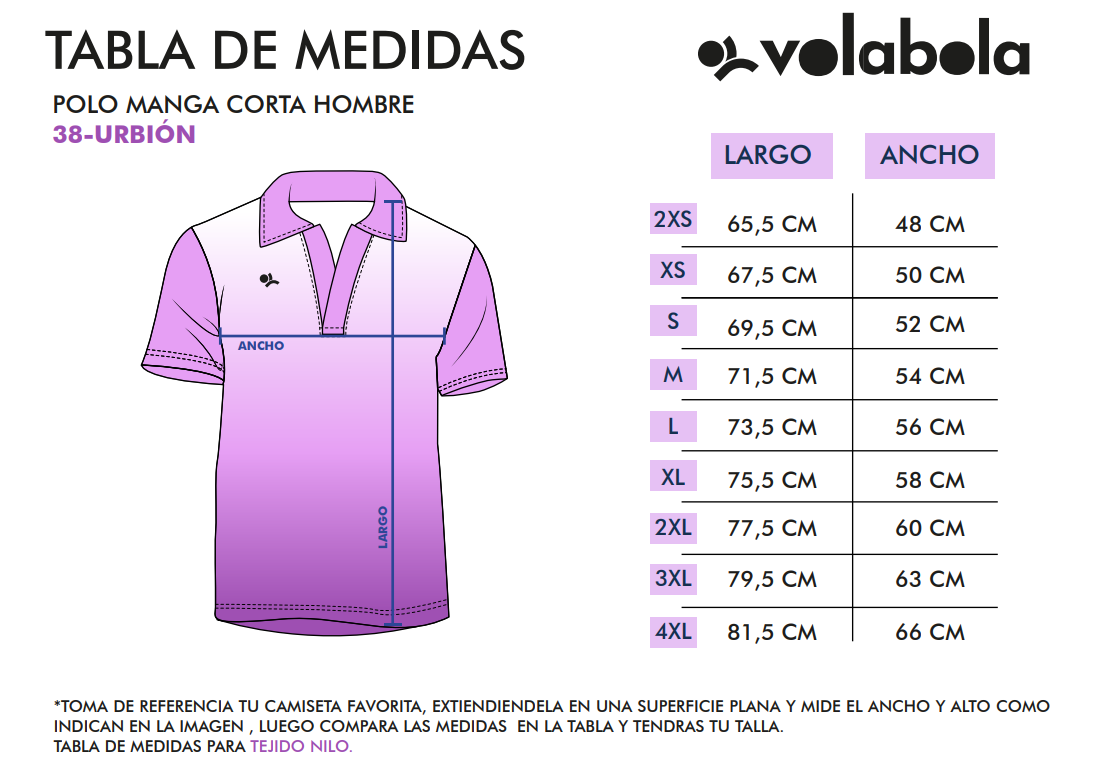 TABLA DE MEDIDAS

volabola

POLO MANGA CORTA HOMBRE
38-URBIÓN

ANCHO
LARGO

|  | LARGO | ANCHO |
|---|---|---|
| 2XS | 65,5 CM | 48 CM |
| XS | 67,5 CM | 50 CM |
| S | 69,5 CM | 52 CM |
| M | 71,5 CM | 54 CM |
| L | 73,5 CM | 56 CM |
| XL | 75,5 CM | 58 CM |
| 2XL | 77,5 CM | 60 CM |
| 3XL | 79,5 CM | 63 CM |
| 4XL | 81,5 CM | 66 CM |

*TOMA DE REFERENCIA TU CAMISETA FAVORITA, EXTIENDIENDELA EN UNA SUPERFICIE PLANA Y MIDE EL ANCHO Y ALTO COMO INDICAN EN LA IMAGEN , LUEGO COMPARA LAS MEDIDAS EN LA TABLA Y TENDRAS TU TALLA.
TABLA DE MEDIDAS PARA TEJIDO NILO.